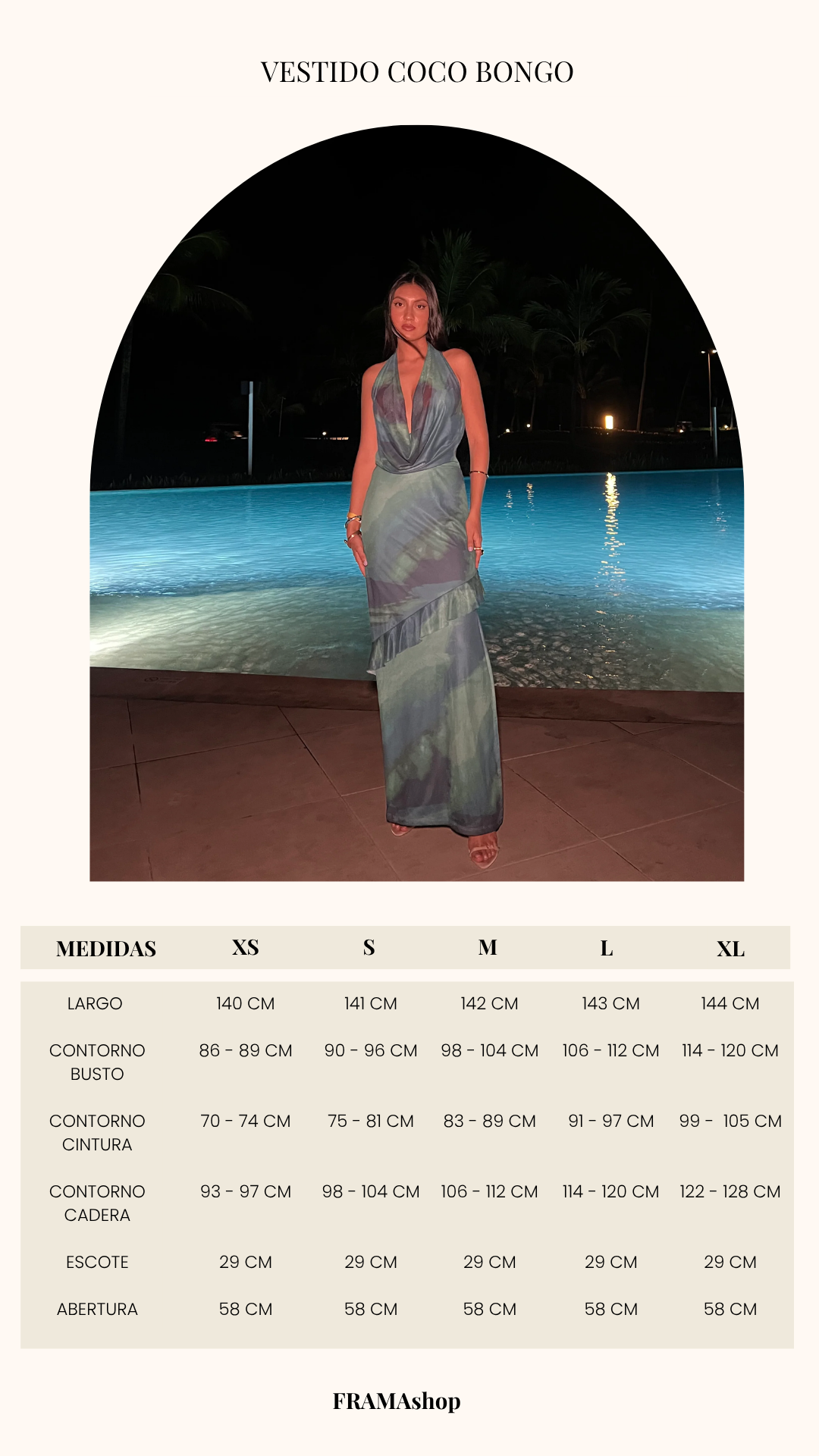 VESTIDO COCO BONGO

| MEDIDAS | XS | S | M | L | XL |
|---|---|---|---|---|---|
| LARGO | 140 CM | 141 CM | 142 CM | 143 CM | 144 CM |
| CONTORNO BUSTO | 86 - 89 CM | 90 - 96 CM | 98 - 104 CM | 106 - 112 CM | 114 - 120 CM |
| CONTORNO CINTURA | 70 - 74 CM | 75 - 81 CM | 83 - 89 CM | 91 - 97 CM | 99 - 105 CM |
| CONTORNO CADERA | 93 - 97 CM | 98 - 104 CM | 106 - 112 CM | 114 - 120 CM | 122 - 128 CM |
| ESCOTE | 29 CM | 29 CM | 29 CM | 29 CM | 29 CM |
| ABERTURA | 58 CM | 58 CM | 58 CM | 58 CM | 58 CM |

FRAMAshop